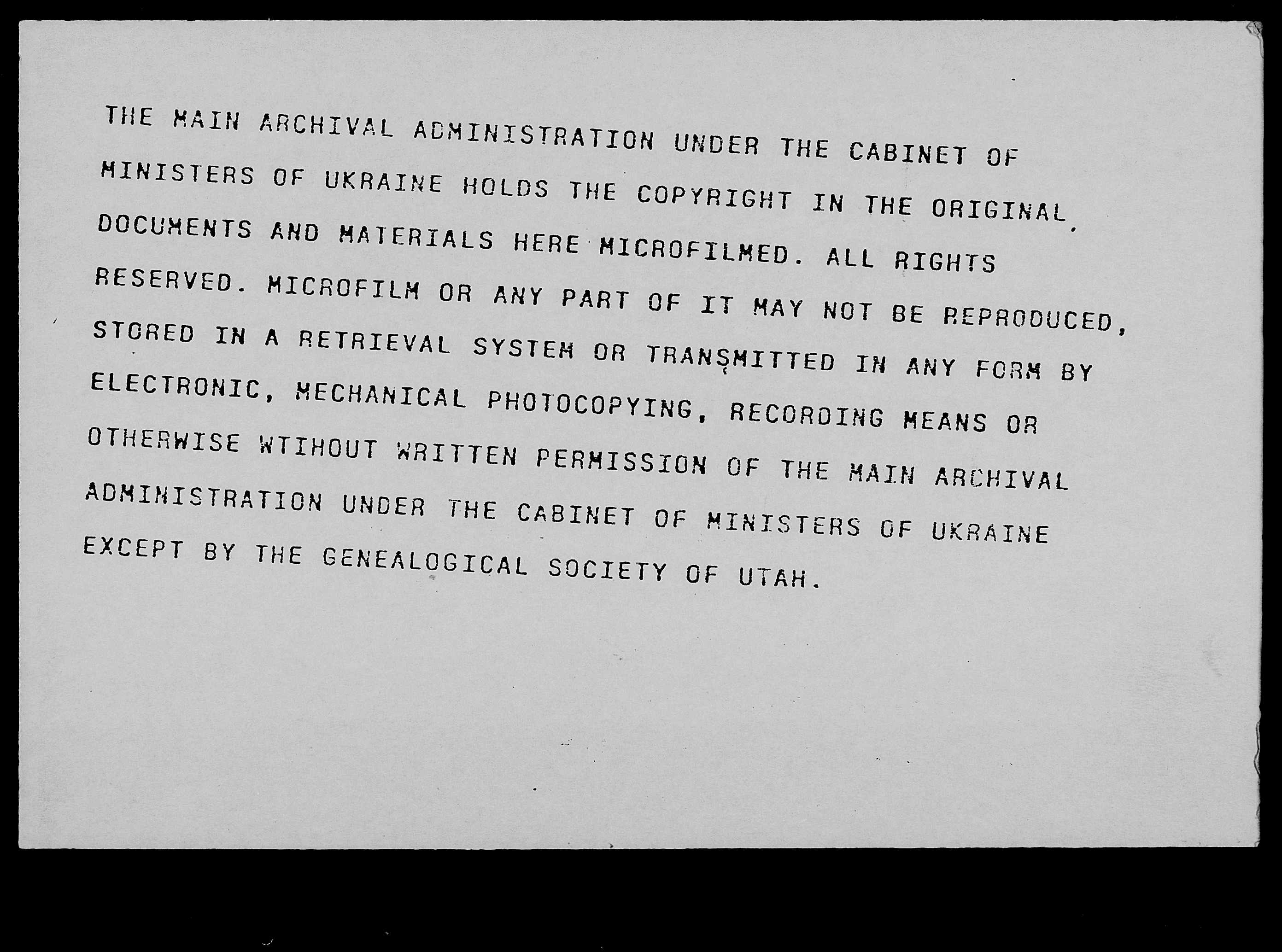 THE MAIN ARCHIVAL ADMINISTRATION UNDER THE CABINET OF MINISTERS OF UKRAINE HOLDS THE COPYRIGHT IN THE ORIGINAL DOCUMENTS AND MATERIALS HERE MICROFILMED. ALL RIGHTS RESERVED. MICROFILM OR ANY PART OF IT MAY NOT BE REPRODUCED, STORED IN A RETRIEVAL SYSTEM OR TRANSMITTED IN ANY FORM BY ELECTRONIC, MECHANICAL PHOTOCOPYING, RECORDING MEANS OR OTHERWISE WTIHOUT WRITTEN PERMISSION OF THE MAIN ARCHIVAL ADMINISTRATION UNDER THE CABINET OF MINISTERS OF UKRAINE EXCEPT BY THE GENEALOGICAL SOCIETY OF UTAH.